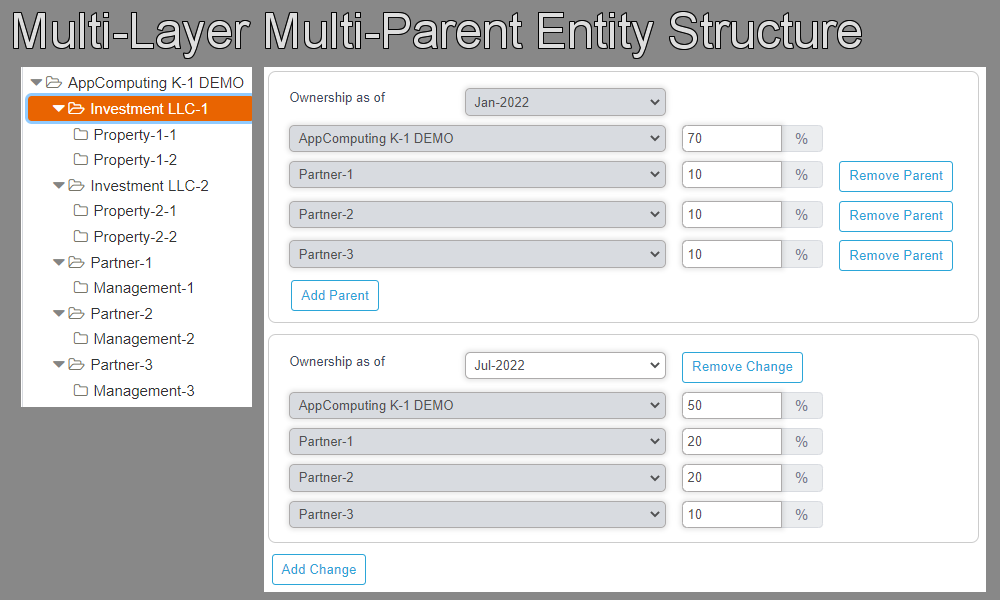 Multi-Layer Multi-Parent Entity Structure

AppComputing K-1 DEMO
Investment LLC-1
Property-1-1
Property-1-2
Investment LLC-2
Property-2-1
Property-2-2
Partner-1
Management-1
Partner-2
Management-2
Partner-3
Management-3

Ownership as of Jan-2022
AppComputing K-1 DEMO 70 %
Partner-1 10 % Remove Parent
Partner-2 10 % Remove Parent
Partner-3 10 % Remove Parent
Add Parent

Ownership as of Jul-2022 Remove Change
AppComputing K-1 DEMO 50 %
Partner-1 20 %
Partner-2 20 %
Partner-3 10 %

Add Change